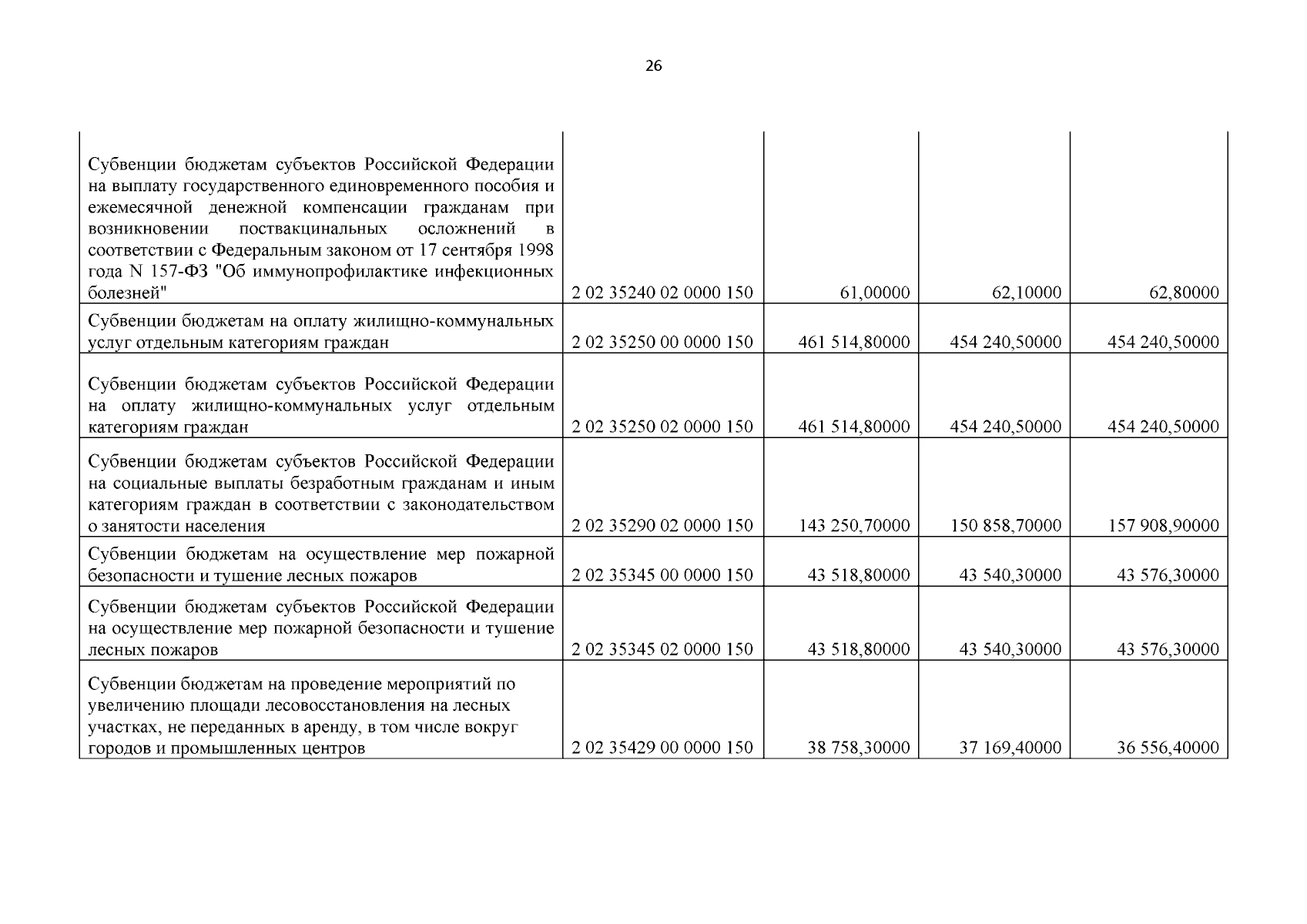 26

| | | | | |
|---|---|---|---|---|
| Субвенции бюджетам субъектов Российской Федерации на выплату государственного единовременного пособия и ежемесячной денежной компенсации гражданам при возникновении поствакцинальных осложнений в соответствии с Федеральным законом от 17 сентября 1998 года N 157-ФЗ "Об иммунопрофилактике инфекционных болезней" | 2 02 35240 02 0000 150 | 61,00000 | 62,10000 | 62,80000 |
| Субвенции бюджетам на оплату жилищно-коммунальных услуг отдельным категориям граждан | 2 02 35250 00 0000 150 | 461 514,80000 | 454 240,50000 | 454 240,50000 |
| Субвенции бюджетам субъектов Российской Федерации на оплату жилищно-коммунальных услуг отдельным категориям граждан | 2 02 35250 02 0000 150 | 461 514,80000 | 454 240,50000 | 454 240,50000 |
| Субвенции бюджетам субъектов Российской Федерации на социальные выплаты безработным гражданам и иным категориям граждан в соответствии с законодательством о занятости населения | 2 02 35290 02 0000 150 | 143 250,70000 | 150 858,70000 | 157 908,90000 |
| Субвенции бюджетам на осуществление мер пожарной безопасности и тушение лесных пожаров | 2 02 35345 00 0000 150 | 43 518,80000 | 43 540,30000 | 43 576,30000 |
| Субвенции бюджетам субъектов Российской Федерации на осуществление мер пожарной безопасности и тушение лесных пожаров | 2 02 35345 02 0000 150 | 43 518,80000 | 43 540,30000 | 43 576,30000 |
| Субвенции бюджетам на проведение мероприятий по увеличению площади лесовосстановления на лесных участках, не переданных в аренду, в том числе вокруг городов и промышленных центров | 2 02 35429 00 0000 150 | 38 758,30000 | 37 169,40000 | 36 556,40000 |